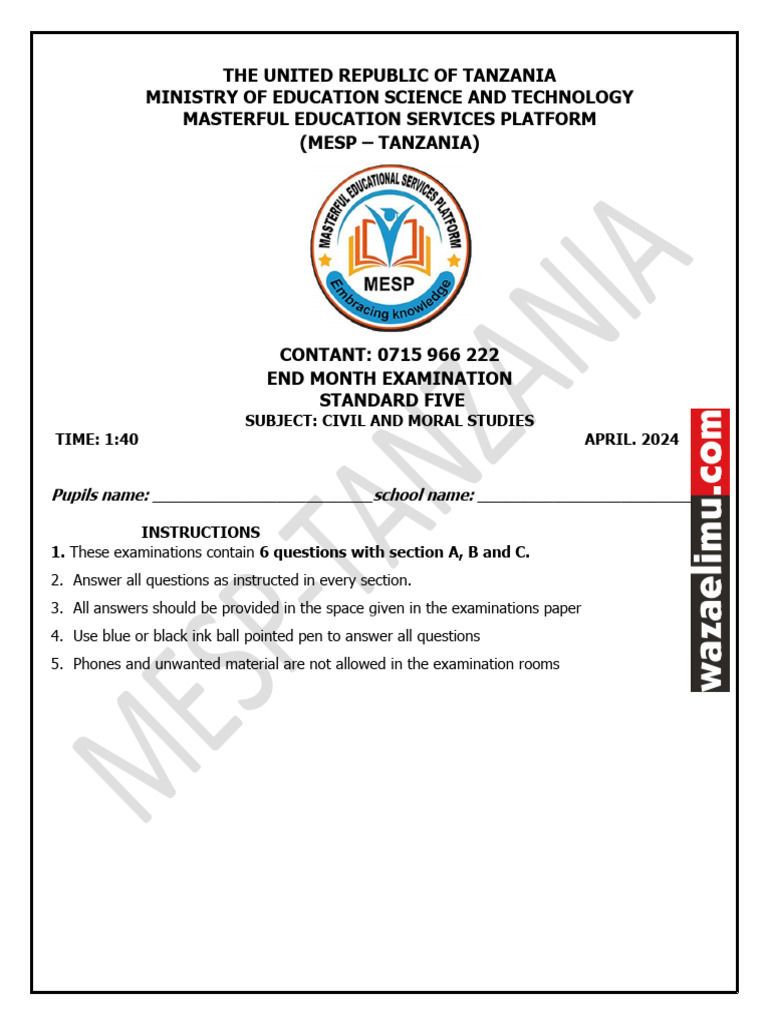 THE UNITED REPUBLIC OF TANZANIA
MINISTRY OF EDUCATION SCIENCE AND TECHNOLOGY
MASTERFUL EDUCATION SERVICES PLATFORM
(MESP – TANZANIA)

MASTERFUL EDUCATIONAL SERVICES PLATFORM
MESP
Embracing knowledge

CONTANT: 0715 966 222
END MONTH EXAMINATION
STANDARD FIVE
SUBJECT: CIVIL AND MORAL STUDIES

TIME: 1:40 APRIL. 2024

Pupils name: ________________________school name: ________________________

INSTRUCTIONS
1. These examinations contain 6 questions with section A, B and C.
2. Answer all questions as instructed in every section.
3. All answers should be provided in the space given in the examinations paper
4. Use blue or black ink ball pointed pen to answer all questions
5. Phones and unwanted material are not allowed in the examination rooms

MESP-TANZANIA

wazaelimu.com